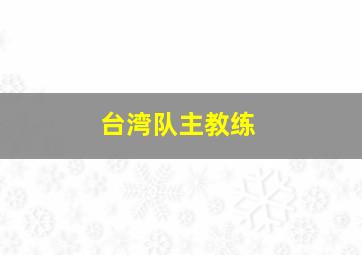 台湾队主教练